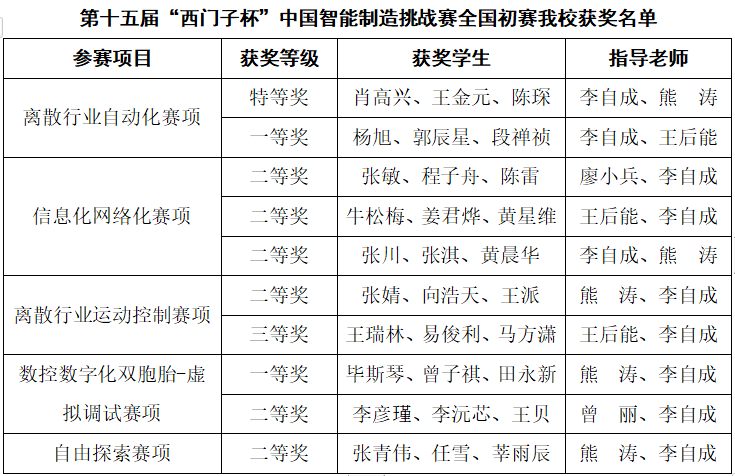 第十五届“西门子杯”中国智能制造挑战赛全国初赛我校获奖名单

| 参赛项目 | 获奖等级 | 获奖学生 | 指导老师 |
|---|---|---|---|
| 离散行业自动化赛项 | 特等奖 | 肖高兴、王金元、陈琛 | 李自成、熊 涛 |
| | 一等奖 | 杨旭、郭辰星、段禅祯 | 李自成、王后能 |
| 信息化网络化赛项 | 二等奖 | 张敏、程子舟、陈雷 | 廖小兵、李自成 |
| | 二等奖 | 牛松梅、姜君烨、黄星维 | 王后能、李自成 |
| | 二等奖 | 张川、张淇、黄晨华 | 李自成、熊 涛 |
| 离散行业运动控制赛项 | 二等奖 | 张婧、向浩天、王派 | 熊 涛、李自成 |
| | 三等奖 | 王瑞林、易俊利、马方潇 | 王后能、李自成 |
| 数控数字化双胞胎-虚拟调试赛项 | 一等奖 | 毕斯琴、曾子祺、田永新 | 熊 涛、李自成 |
| | 二等奖 | 李彦瑾、李沅芯、王贝 | 曾 丽、李自成 |
| 自由探索赛项 | 二等奖 | 张青伟、任雪、莘雨辰 | 熊 涛、李自成 |